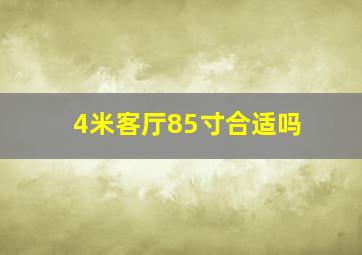 4米客厅85寸合适吗